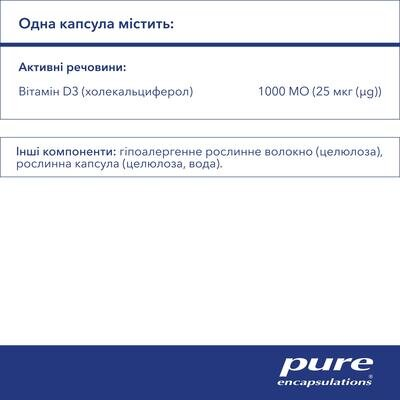 Одна капсула містить:

Активні речовини:

Вітамін D3 (холекальциферол) 1000 МО (25 мкг (μg))

Інші компоненти: гіпоалергенне рослинне волокно (целюлоза), рослинна капсула (целюлоза, вода).

pure
encapsulations®